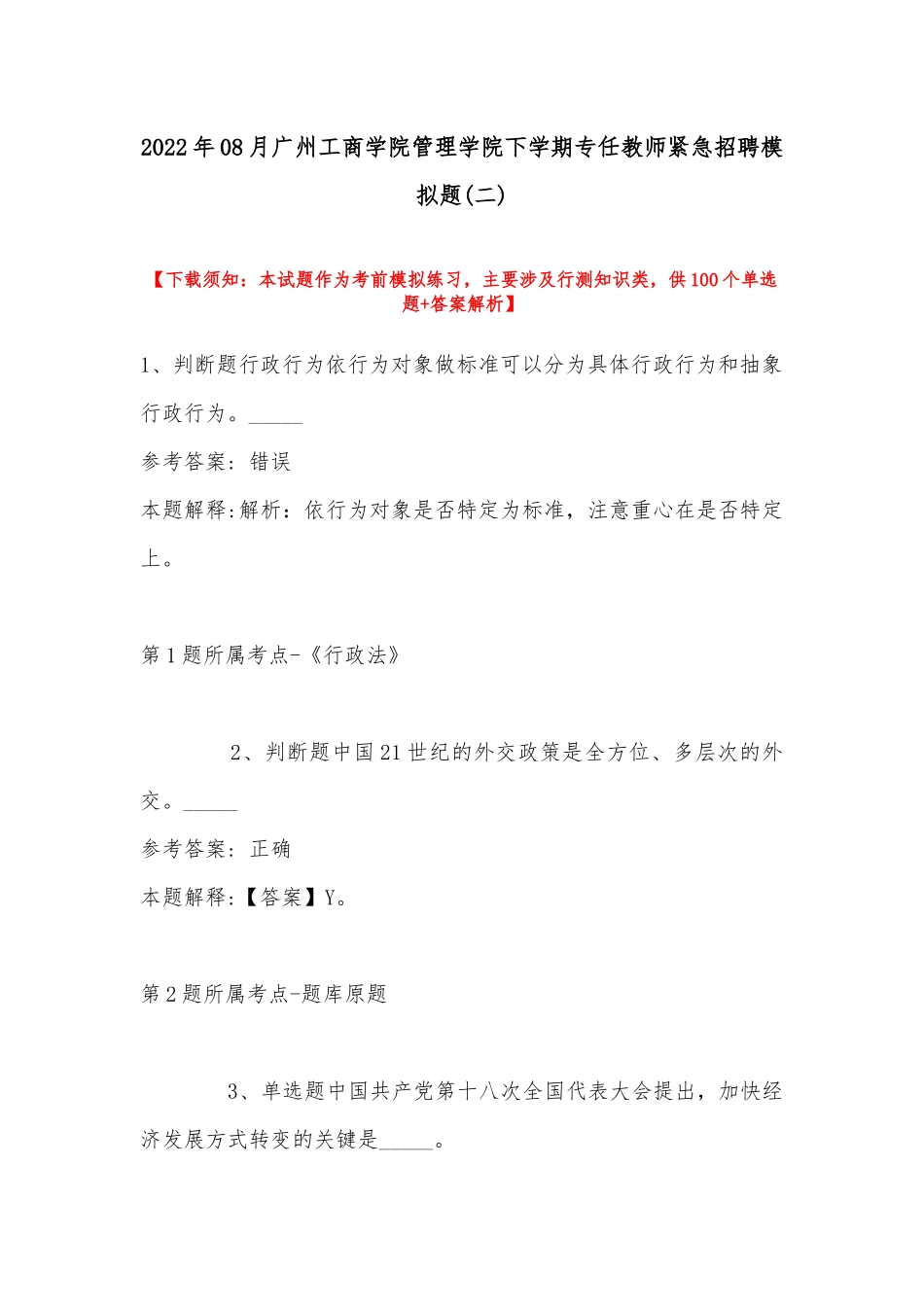 2022年08月广州工商学院管理学院下学期专任教师紧急招聘模拟题(二)

【下载须知：本试题作为考前模拟练习，主要涉及行测知识类，供100个单选题+答案解析】

1、判断题行政行为依行为对象做标准可以分为具体行政行为和抽象行政行为。_____

参考答案：错误

本题解释:解析：依行为对象是否特定为标准，注意重心在是否特定上。

第1题所属考点-《行政法》

2、判断题中国21世纪的外交政策是全方位、多层次的外交。_____

参考答案：正确

本题解释:【答案】Y。

第2题所属考点-题库原题

3、单选题中国共产党第十八次全国代表大会提出，加快经济发展方式转变的关键是_____。